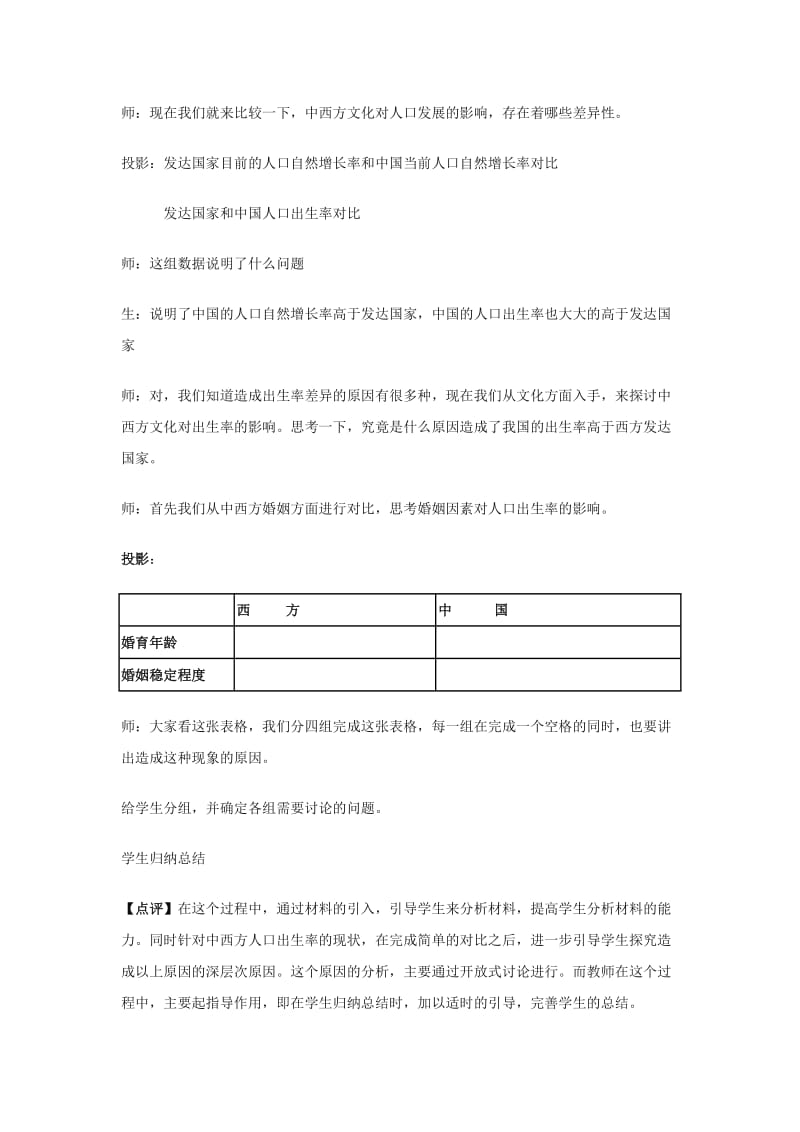 师：现在我们就来比较一下，中西方文化对人口发展的影响，存在着哪些差异性。

投影：发达国家目前的人口自然增长率和中国当前人口自然增长率对比

发达国家和中国人口出生率对比

师：这组数据说明了什么问题

生：说明了中国的人口自然增长率高于发达国家，中国的人口出生率也大大的高于发达国家

师：对，我们知道造成出生率差异的原因有很多种，现在我们从文化方面入手，来探讨中西方文化对出生率的影响。思考一下，究竟是什么原因造成了我国的出生率高于西方发达国家。

师：首先我们从中西方婚姻方面进行对比，思考婚姻因素对人口出生率的影响。

投影：

| | 西　　方 | 中　　国 |
|---|---|---|
| 婚育年龄 | | |
| 婚姻稳定程度 | | |

师：大家看这张表格，我们分四组完成这张表格，每一组在完成一个空格的同时，也要讲出造成这种现象的原因。

给学生分组，并确定各组需要讨论的问题。

学生归纳总结

【点评】在这个过程中，通过材料的引入，引导学生来分析材料，提高学生分析材料的能力。同时针对中西方人口出生率的现状，在完成简单的对比之后，进一步引导学生探究造成以上原因的深层次原因。这个原因的分析，主要通过开放式讨论进行。而教师在这个过程中，主要起指导作用，即在学生归纳总结时，加以适时的引导，完善学生的总结。